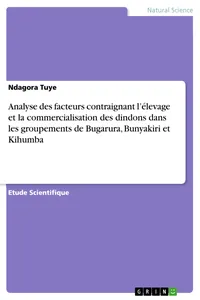 Natural Science

Ndagora Tuye

Analyse des facteurs contraignant l'élevage et la commercialisation des dindons dans les groupements de Bugarura, Bunyakiri et Kihumba

Etude Scientifique

GRIN